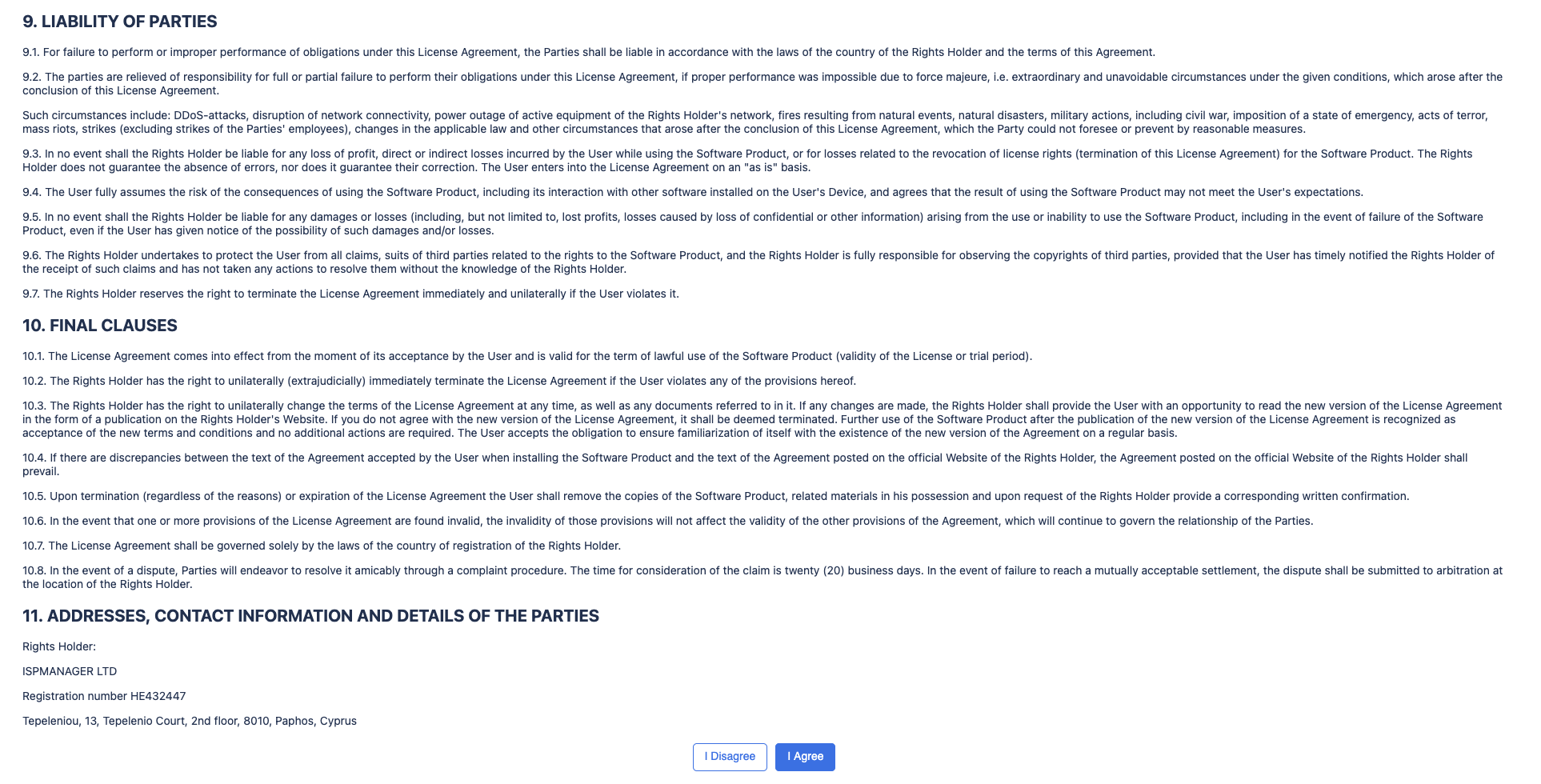 9. LIABILITY OF PARTIES

9.1. For failure to perform or improper performance of obligations under this License Agreement, the Parties shall be liable in accordance with the laws of the country of the Rights Holder and the terms of this Agreement.

9.2. The parties are relieved of responsibility for full or partial failure to perform their obligations under this License Agreement, if proper performance was impossible due to force majeure, i.e. extraordinary and unavoidable circumstances under the given conditions, which arose after the conclusion of this License Agreement.

Such circumstances include: DDoS-attacks, disruption of network connectivity, power outage of active equipment of the Rights Holder's network, fires resulting from natural events, natural disasters, military actions, including civil war, imposition of a state of emergency, acts of terror, mass riots, strikes (excluding strikes of the Parties' employees), changes in the applicable law and other circumstances that arose after the conclusion of this License Agreement, which the Party could not foresee or prevent by reasonable measures.

9.3. In no event shall the Rights Holder be liable for any loss of profit, direct or indirect losses incurred by the User while using the Software Product, or for losses related to the revocation of license rights (termination of this License Agreement) for the Software Product. The Rights Holder does not guarantee the absence of errors, nor does it guarantee their correction. The User enters into the License Agreement on an "as is" basis.

9.4. The User fully assumes the risk of the consequences of using the Software Product, including its interaction with other software installed on the User's Device, and agrees that the result of using the Software Product may not meet the User's expectations.

9.5. In no event shall the Rights Holder be liable for any damages or losses (including, but not limited to, lost profits, losses caused by loss of confidential or other information) arising from the use or inability to use the Software Product, including in the event of failure of the Software Product, even if the User has given notice of the possibility of such damages and/or losses.

9.6. The Rights Holder undertakes to protect the User from all claims, suits of third parties related to the rights to the Software Product, and the Rights Holder is fully responsible for observing the copyrights of third parties, provided that the User has timely notified the Rights Holder of the receipt of such claims and has not taken any actions to resolve them without the knowledge of the Rights Holder.

9.7. The Rights Holder reserves the right to terminate the License Agreement immediately and unilaterally if the User violates it.

10. FINAL CLAUSES

10.1. The License Agreement comes into effect from the moment of its acceptance by the User and is valid for the term of lawful use of the Software Product (validity of the License or trial period).

10.2. The Rights Holder has the right to unilaterally (extrajudicially) immediately terminate the License Agreement if the User violates any of the provisions hereof.

10.3. The Rights Holder has the right to unilaterally change the terms of the License Agreement at any time, as well as any documents referred to in it. If any changes are made, the Rights Holder shall provide the User with an opportunity to read the new version of the License Agreement in the form of a publication on the Rights Holder's Website. If you do not agree with the new version of the License Agreement, it shall be deemed terminated. Further use of the Software Product after the publication of the new version of the License Agreement is recognized as acceptance of the new terms and conditions and no additional actions are required. The User accepts the obligation to ensure familiarization of itself with the existence of the new version of the Agreement on a regular basis.

10.4. If there are discrepancies between the text of the Agreement accepted by the User when installing the Software Product and the text of the Agreement posted on the official Website of the Rights Holder, the Agreement posted on the official Website of the Rights Holder shall prevail.

10.5. Upon termination (regardless of the reasons) or expiration of the License Agreement the User shall remove the copies of the Software Product, related materials in his possession and upon request of the Rights Holder provide a corresponding written confirmation.

10.6. In the event that one or more provisions of the License Agreement are found invalid, the invalidity of those provisions will not affect the validity of the other provisions of the Agreement, which will continue to govern the relationship of the Parties.

10.7. The License Agreement shall be governed solely by the laws of the country of registration of the Rights Holder.

10.8. In the event of a dispute, Parties will endeavor to resolve it amicably through a complaint procedure. The time for consideration of the claim is twenty (20) business days. In the event of failure to reach a mutually acceptable settlement, the dispute shall be submitted to arbitration at the location of the Rights Holder.

11. ADDRESSES, CONTACT INFORMATION AND DETAILS OF THE PARTIES

Rights Holder:

ISPMANAGER LTD

Registration number HE432447

Tepeleniou, 13, Tepelenio Court, 2nd floor, 8010, Paphos, Cyprus

I Disagree I Agree